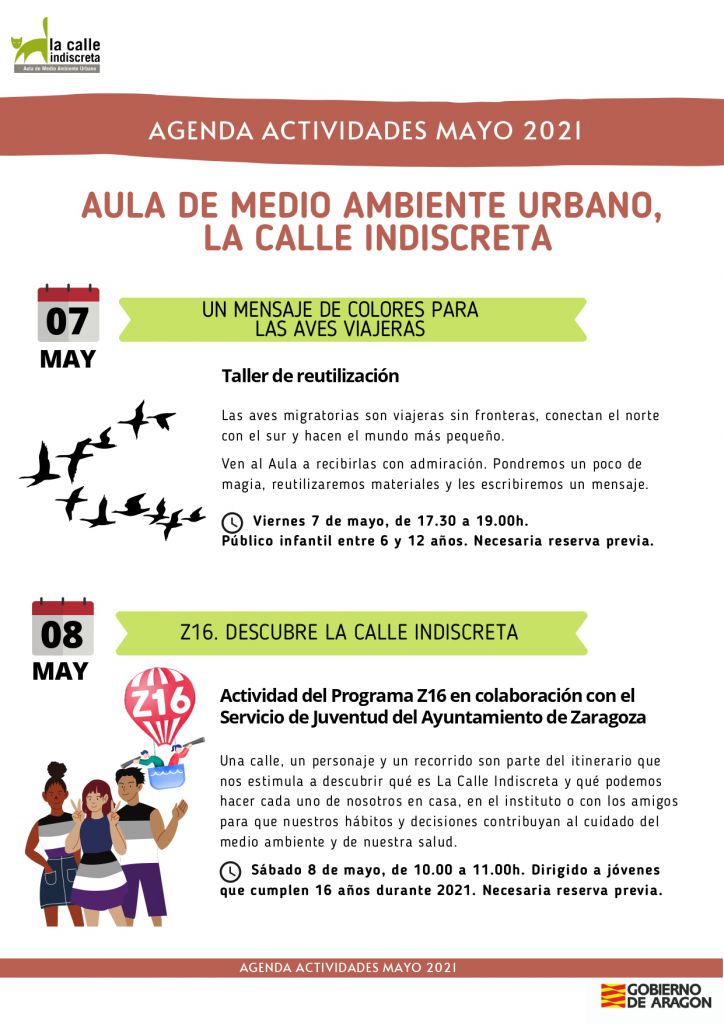 la calle indiscreta
Aula de Medio Ambiente Urbano

AGENDA ACTIVIDADES MAYO 2021

AULA DE MEDIO AMBIENTE URBANO, LA CALLE INDISCRETA

07
MAY

UN MENSAJE DE COLORES PARA LAS AVES VIAJERAS

Taller de reutilización

Las aves migratorias son viajeras sin fronteras, conectan el norte con el sur y hacen el mundo más pequeño.

Ven al Aula a recibirlas con admiración. Pondremos un poco de magia, reutilizaremos materiales y les escribiremos un mensaje.

Viernes 7 de mayo, de 17.30 a 19.00h.
Público infantil entre 6 y 12 años. Necesaria reserva previa.

08
MAY

Z16. DESCUBRE LA CALLE INDISCRETA

Z16

Actividad del Programa Z16 en colaboración con el Servicio de Juventud del Ayuntamiento de Zaragoza

Una calle, un personaje y un recorrido son parte del itinerario que nos estimula a descubrir qué es La Calle Indiscreta y qué podemos hacer cada uno de nosotros en casa, en el instituto o con los amigos para que nuestros hábitos y decisiones contribuyan al cuidado del medio ambiente y de nuestra salud.

Sábado 8 de mayo, de 10.00 a 11.00h. Dirigido a jóvenes que cumplen 16 años durante 2021. Necesaria reserva previa.

AGENDA ACTIVIDADES MAYO 2021

GOBIERNO DE ARAGON